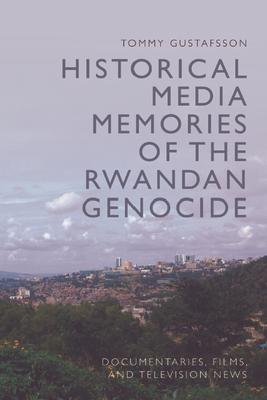 TOMMY GUSTAFSSON

HISTORICAL MEDIA MEMORIES OF THE RWANDAN GENOCIDE

DOCUMENTARIES, FILMS, AND TELEVISION NEWS